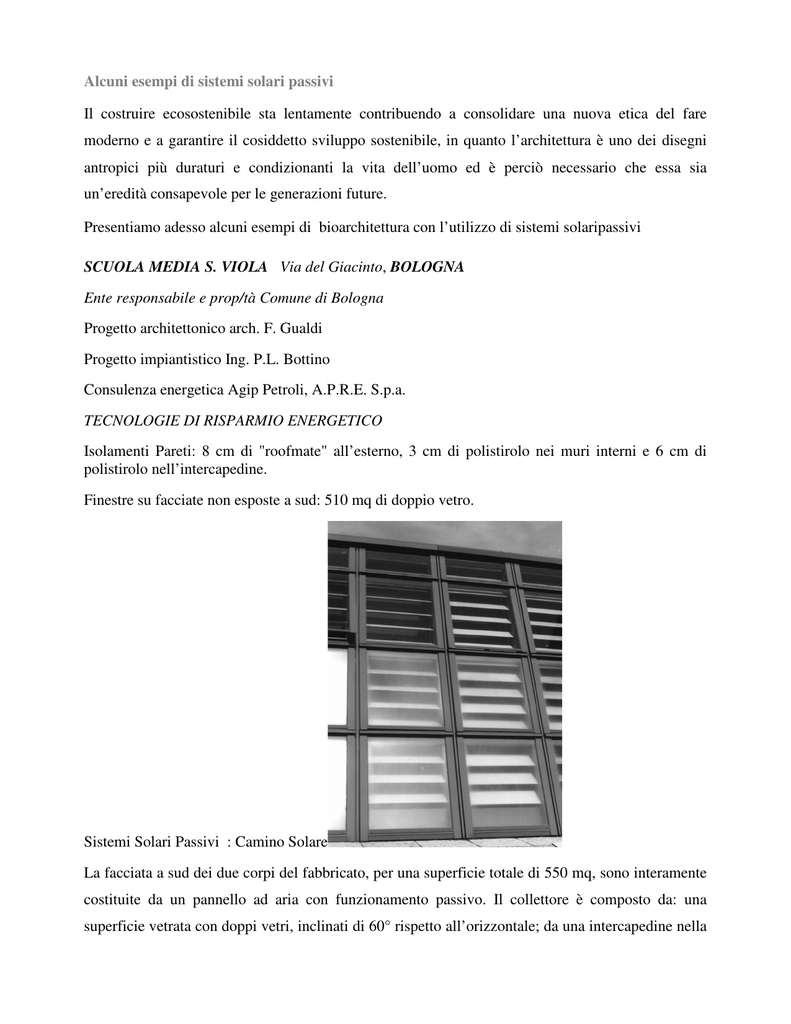 Alcuni esempi di sistemi solari passivi

Il costruire ecosostenibile sta lentamente contribuendo a consolidare una nuova etica del fare moderno e a garantire il cosiddetto sviluppo sostenibile, in quanto l'architettura è uno dei disegni antropici più duraturi e condizionanti la vita dell'uomo ed è perciò necessario che essa sia un'eredità consapevole per le generazioni future.

Presentiamo adesso alcuni esempi di bioarchitettura con l'utilizzo di sistemi solaripassivi

SCUOLA MEDIA S. VIOLA Via del Giacinto, BOLOGNA

Ente responsabile e prop/tà Comune di Bologna

Progetto architettonico arch. F. Gualdi

Progetto impiantistico Ing. P.L. Bottino

Consulenza energetica Agip Petroli, A.P.R.E. S.p.a.

TECNOLOGIE DI RISPARMIO ENERGETICO

Isolamenti Pareti: 8 cm di "roofmate" all'esterno, 3 cm di polistirolo nei muri interni e 6 cm di polistirolo nell'intercapedine.

Finestre su facciate non esposte a sud: 510 mq di doppio vetro.

Sistemi Solari Passivi : Camino Solare

La facciata a sud dei due corpi del fabbricato, per una superficie totale di 550 mq, sono interamente costituite da un pannello ad aria con funzionamento passivo. Il collettore è composto da: una superficie vetrata con doppi vetri, inclinati di 60° rispetto all'orizzontale; da una intercapedine nella